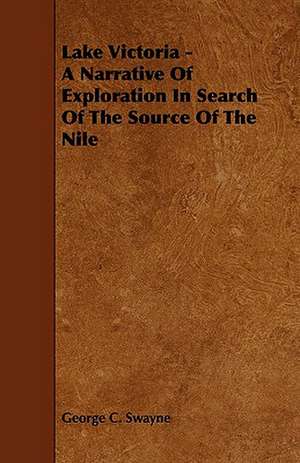 Lake Victoria - A Narrative Of Exploration In Search Of The Source Of The Nile

George C. Swayne